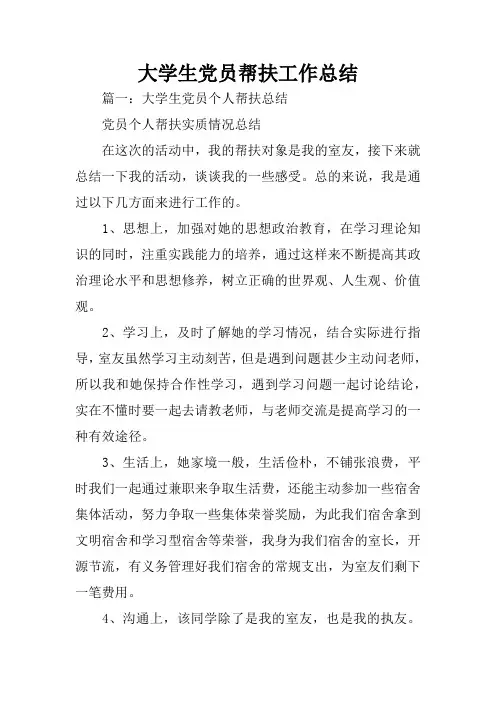 大学生党员帮扶工作总结

篇一：大学生党员个人帮扶总结

党员个人帮扶实质情况总结

在这次的活动中，我的帮扶对象是我的室友，接下来就总结一下我的活动，谈谈我的一些感受。总的来说，我是通过以下几方面来进行工作的。

1、思想上，加强对她的思想政治教育，在学习理论知识的同时，注重实践能力的培养，通过这样来不断提高其政治理论水平和思想修养，树立正确的世界观、人生观、价值观。

2、学习上，及时了解她的学习情况，结合实际进行指导，室友虽然学习主动刻苦，但是遇到问题甚少主动问老师，所以我和她保持合作性学习，遇到学习问题一起讨论结论，实在不懂时要一起去请教老师，与老师交流是提高学习的一种有效途径。

3、生活上，她家境一般，生活俭朴，不铺张浪费，平时我们一起通过兼职来争取生活费，还能主动参加一些宿舍集体活动，努力争取一些集体荣誉奖励，为此我们宿舍拿到文明宿舍和学习型宿舍等荣誉，我身为我们宿舍的室长，开源节流，有义务管理好我们宿舍的常规支出，为室友们剩下一笔费用。

4、沟通上，该同学除了是我的室友，也是我的执友。